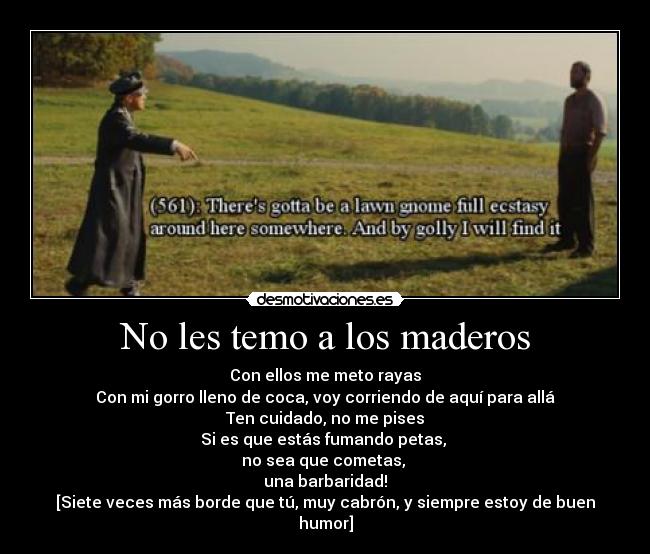 (561): There's gotta be a lawn gnome full ecstasy around here somewhere. And by golly I will find it

desmotivaciones.es

No les temo a los maderos

Con ellos me meto rayas
Con mi gorro lleno de coca, voy corriendo de aquí para allá
Ten cuidado, no me pises
Si es que estás fumando petas,
no sea que cometas,
una barbaridad!
[Siete veces más borde que tú, muy cabrón, y siempre estoy de buen humor]